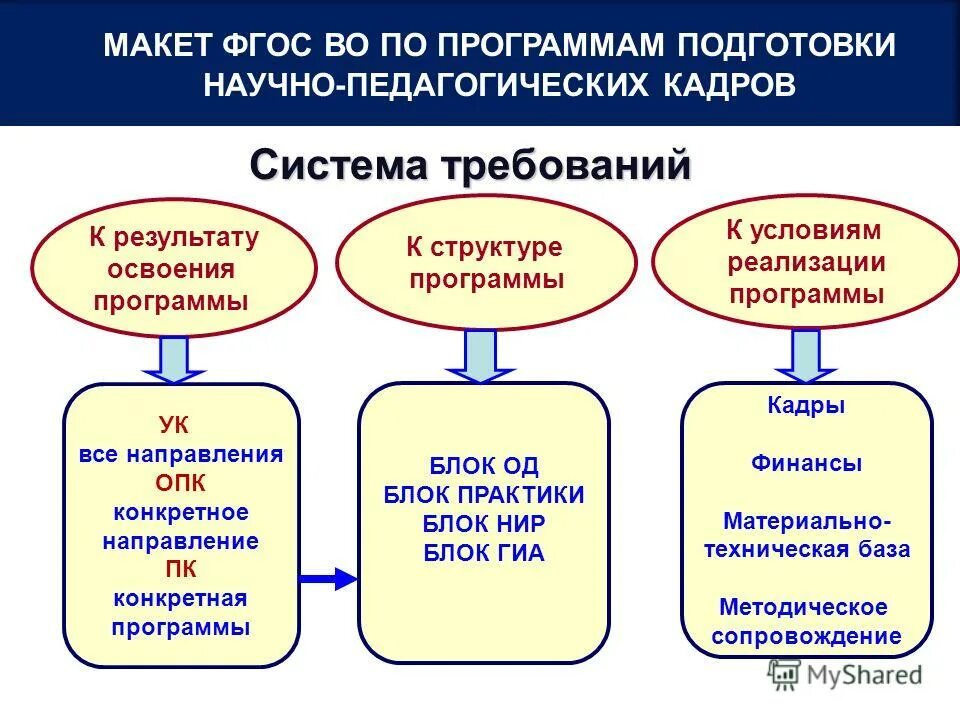 МАКЕТ ФГОС ВО ПО ПРОГРАММАМ ПОДГОТОВКИ НАУЧНО-ПЕДАГОГИЧЕСКИХ КАДРОВ

Система требований

К результату освоения программы

К структуре программы

К условиям реализации программы

УК
все направления
ОПК
конкретное направление
ПК
конкретная программы

БЛОК ОД
БЛОК ПРАКТИКИ
БЛОК НИР
БЛОК ГИА

Кадры

Финансы

Материально-техническая база

Методическое сопровождение

MyShared